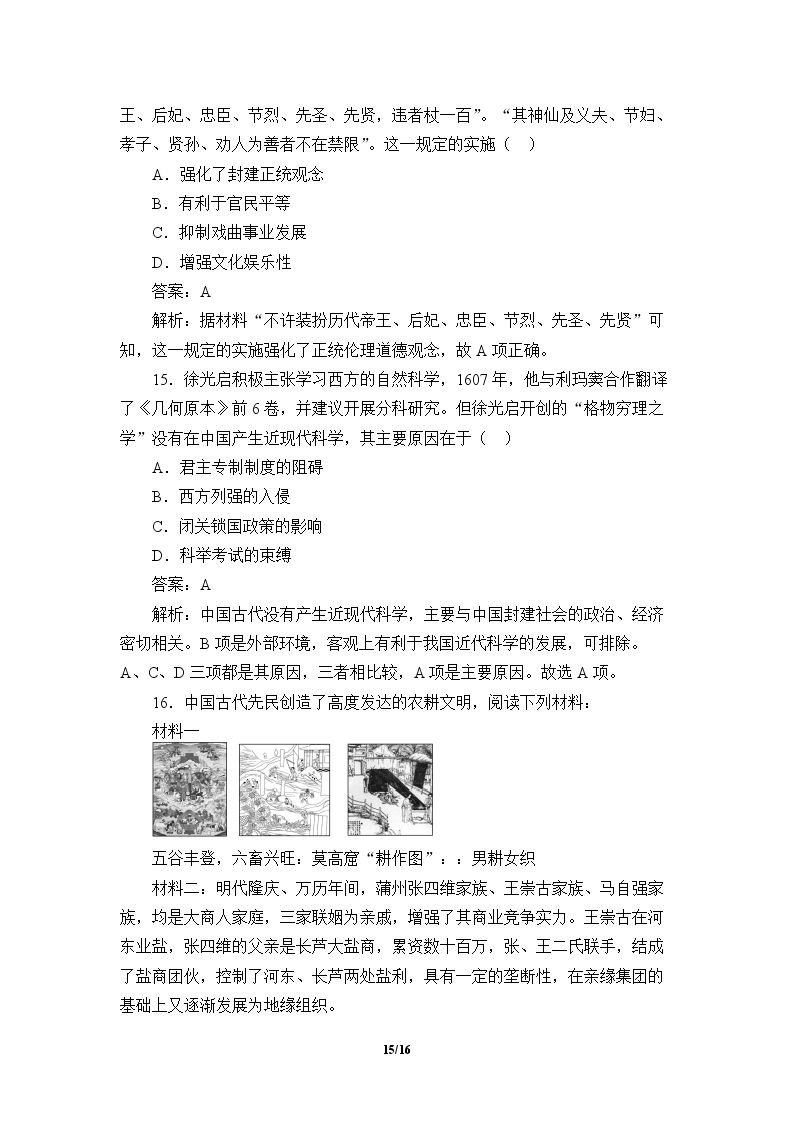 王、后妃、忠臣、节烈、先圣、先贤，违者杖一百”。“其神仙及义夫、节妇、孝子、贤孙、劝人为善者不在禁限”。这一规定的实施（ ）

A．强化了封建正统观念

B．有利于官民平等

C．抑制戏曲事业发展

D．增强文化娱乐性

答案：A

解析：据材料“不许装扮历代帝王、后妃、忠臣、节烈、先圣、先贤”可知，这一规定的实施强化了正统伦理道德观念，故A项正确。

15．徐光启积极主张学习西方的自然科学，1607年，他与利玛窦合作翻译了《几何原本》前6卷，并建议开展分科研究。但徐光启开创的“格物穷理之学”没有在中国产生近现代科学，其主要原因在于（ ）

A．君主专制制度的阻碍

B．西方列强的入侵

C．闭关锁国政策的影响

D．科举考试的束缚

答案：A

解析：中国古代没有产生近现代科学，主要与中国封建社会的政治、经济密切相关。B项是外部环境，客观上有利于我国近代科学的发展，可排除。A、C、D三项都是其原因，三者相比较，A项是主要原因。故选A项。

16．中国古代先民创造了高度发达的农耕文明，阅读下列材料：

材料一

五谷丰登，六畜兴旺：莫高窟“耕作图”：：男耕女织

材料二：明代隆庆、万历年间，蒲州张四维家族、王崇古家族、马自强家族，均是大商人家庭，三家联姻为亲戚，增强了其商业竞争实力。王崇古在河东业盐，张四维的父亲是长芦大盐商，累资数十百万，张、王二氏联手，结成了盐商团伙，控制了河东、长芦两处盐利，具有一定的垄断性，在亲缘集团的基础上又逐渐发展为地缘组织。

15/16